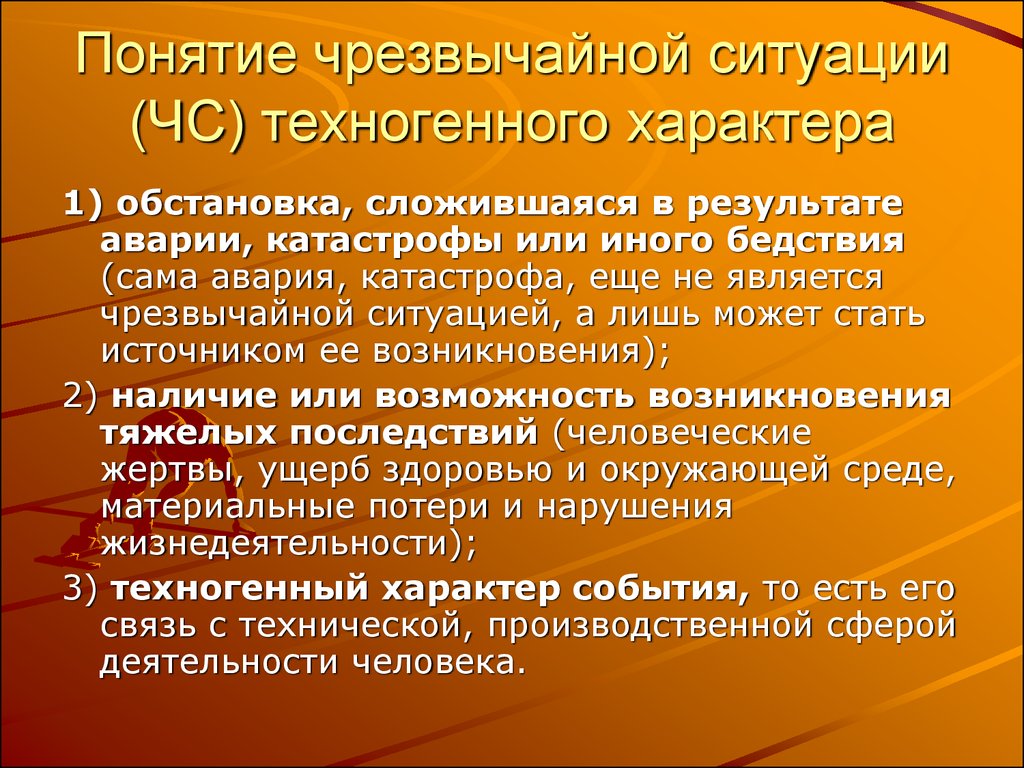 Понятие чрезвычайной ситуации (ЧС) техногенного характера

1) обстановка, сложившаяся в результате аварии, катастрофы или иного бедствия (сама авария, катастрофа, еще не является чрезвычайной ситуацией, а лишь может стать источником ее возникновения);

2) наличие или возможность возникновения тяжелых последствий (человеческие жертвы, ущерб здоровью и окружающей среде, материальные потери и нарушения жизнедеятельности);

3) техногенный характер события, то есть его связь с технической, производственной сферой деятельности человека.